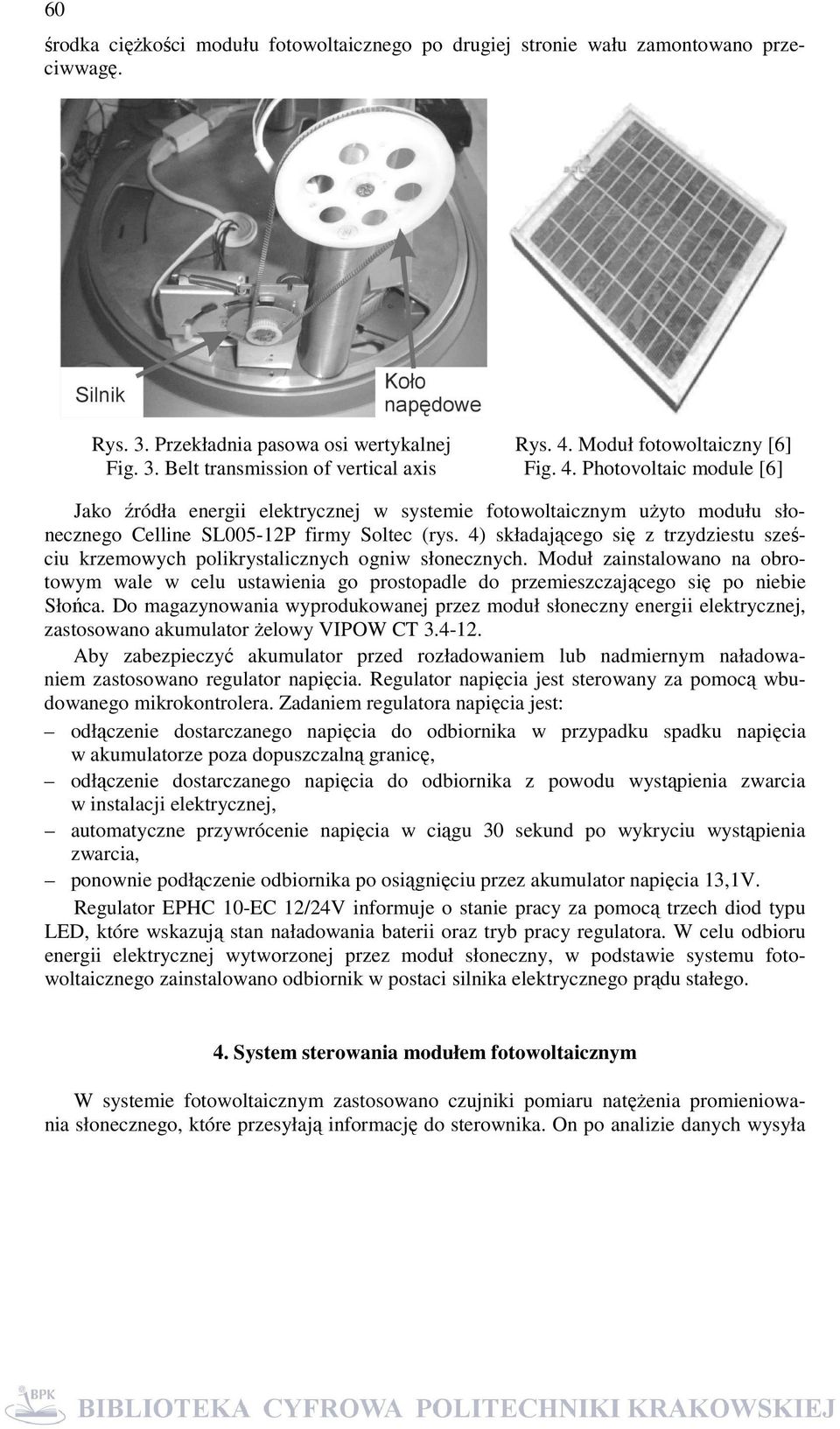 60

środka ciężkości modułu fotowoltaicznego po drugiej stronie wału zamontowano przeciwwagę.

Silnik

Koło napędowe

Rys. 3. Przekładnia pasowa osi wertykalnej
Fig. 3. Belt transmission of vertical axis

Rys. 4. Moduł fotowoltaiczny [6]
Fig. 4. Photovoltaic module [6]

Jako źródła energii elektrycznej w systemie fotowoltaicznym użyto modułu słonecznego Celline SL005-12P firmy Soltec (rys. 4) składającego się z trzydziestu sześciu krzemowych polikrystalicznych ogniw słonecznych. Moduł zainstalowano na obrotowym wale w celu ustawienia go prostopadle do przemieszczającego się po niebie Słońca. Do magazynowania wyprodukowanej przez moduł słoneczny energii elektrycznej, zastosowano akumulator żelowy VIPOW CT 3.4-12.

Aby zabezpieczyć akumulator przed rozładowaniem lub nadmiernym naładowaniem zastosowano regulator napięcia. Regulator napięcia jest sterowany za pomocą wbudowanego mikrokontrolera. Zadaniem regulatora napięcia jest:

– odłączenie dostarczanego napięcia do odbiornika w przypadku spadku napięcia w akumulatorze poza dopuszczalną granicę,
– odłączenie dostarczanego napięcia do odbiornika z powodu wystąpienia zwarcia w instalacji elektrycznej,
– automatyczne przywrócenie napięcia w ciągu 30 sekund po wykryciu wystąpienia zwarcia,
– ponownie podłączenie odbiornika po osiągnięciu przez akumulator napięcia 13,1V.

Regulator EPHC 10-EC 12/24V informuje o stanie pracy za pomocą trzech diod typu LED, które wskazują stan naładowania baterii oraz tryb pracy regulatora. W celu odbioru energii elektrycznej wytworzonej przez moduł słoneczny, w podstawie systemu fotowoltaicznego zainstalowano odbiornik w postaci silnika elektrycznego prądu stałego.

4. System sterowania modułem fotowoltaicznym

W systemie fotowoltaicznym zastosowano czujniki pomiaru natężenia promieniowania słonecznego, które przesyłają informację do sterownika. On po analizie danych wysyła

BPK BIBLIOTEKA CYFROWA POLITECHNIKI KRAKOWSKIEJ